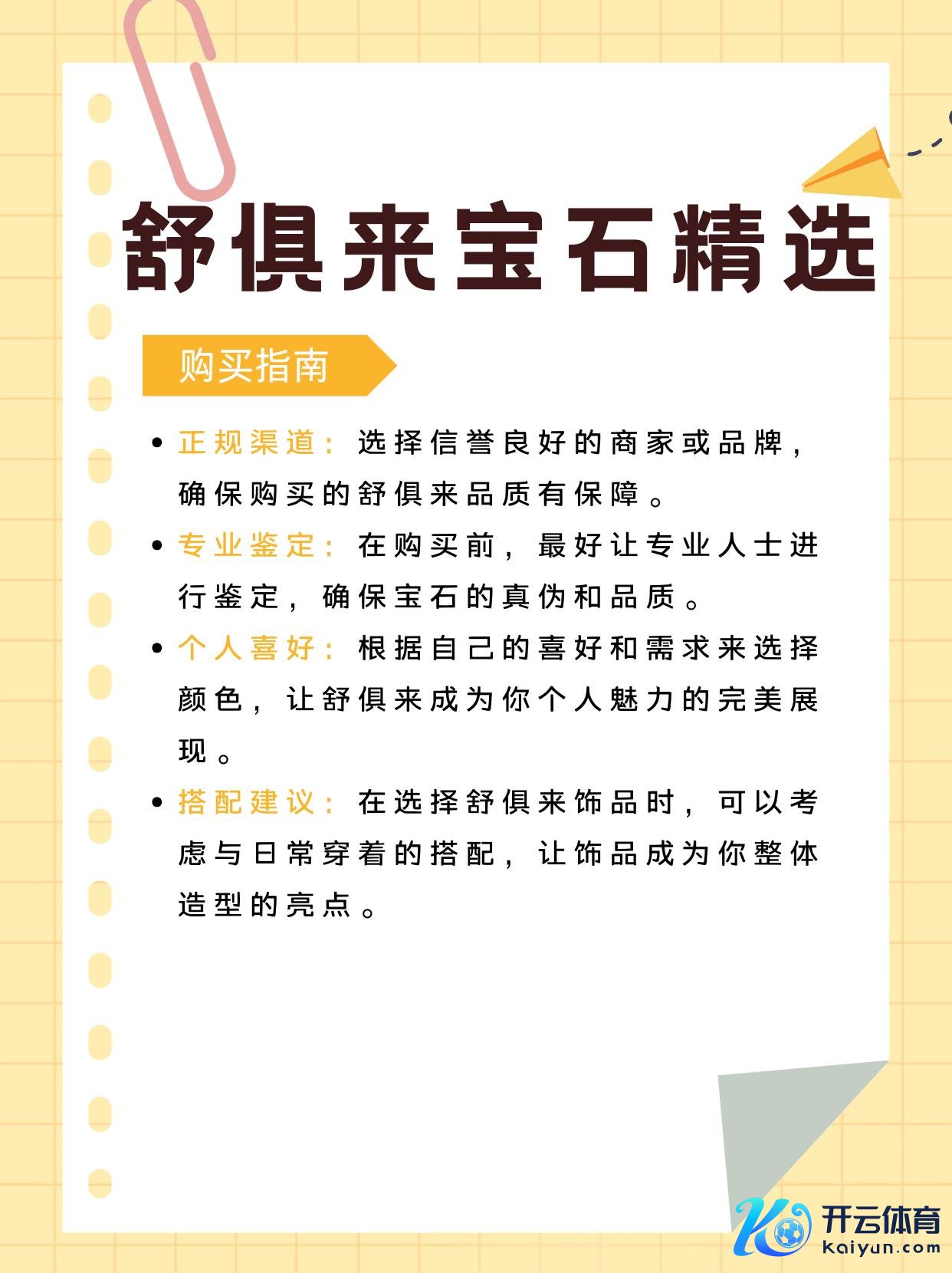 舒俱来宝石精选

购买指南

• 正规渠道：选择信誉良好的商家或品牌，确保购买的舒俱来品质有保障。

• 专业鉴定：在购买前，最好让专业人士进行鉴定，确保宝石的真伪和品质。

• 个人喜好：根据自己的喜好和需求来选择颜色，让舒俱来成为你个人魅力的完美展现。

• 搭配建议：在选择舒俱来饰品时，可以考虑与日常穿着的搭配，让饰品成为你整体造型的亮点。

开云体育
kaiyun.com